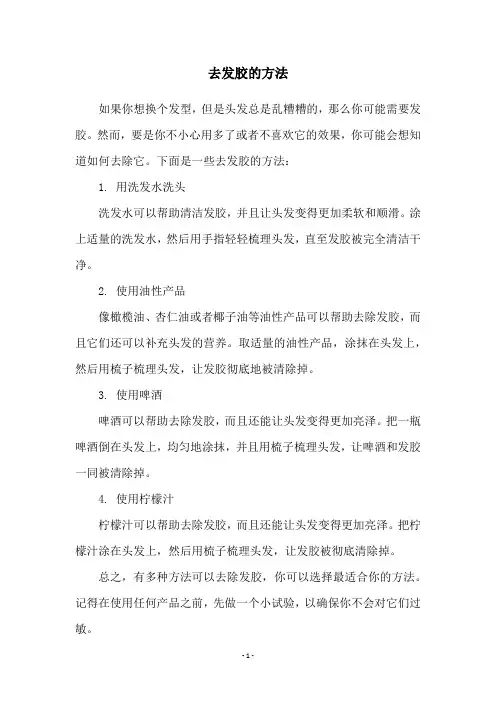 去发胶的方法

如果你想换个发型，但是头发总是乱糟糟的，那么你可能需要发胶。然而，要是你不小心用多了或者不喜欢它的效果，你可能会想知道如何去除它。下面是一些去发胶的方法：

1. 用洗发水洗头

洗发水可以帮助清洁发胶，并且让头发变得更加柔软和顺滑。涂上适量的洗发水，然后用手指轻轻梳理头发，直至发胶被完全清洁干净。

2. 使用油性产品

像橄榄油、杏仁油或者椰子油等油性产品可以帮助去除发胶，而且它们还可以补充头发的营养。取适量的油性产品，涂抹在头发上，然后用梳子梳理头发，让发胶彻底地被清除掉。

3. 使用啤酒

啤酒可以帮助去除发胶，而且还能让头发变得更加亮泽。把一瓶啤酒倒在头发上，均匀地涂抹，并且用梳子梳理头发，让啤酒和发胶一同被清除掉。

4. 使用柠檬汁

柠檬汁可以帮助去除发胶，而且还能让头发变得更加亮泽。把柠檬汁涂在头发上，然后用梳子梳理头发，让发胶被彻底清除掉。

总之，有多种方法可以去除发胶，你可以选择最适合你的方法。记得在使用任何产品之前，先做一个小试验，以确保你不会对它们过敏。

- 1 -